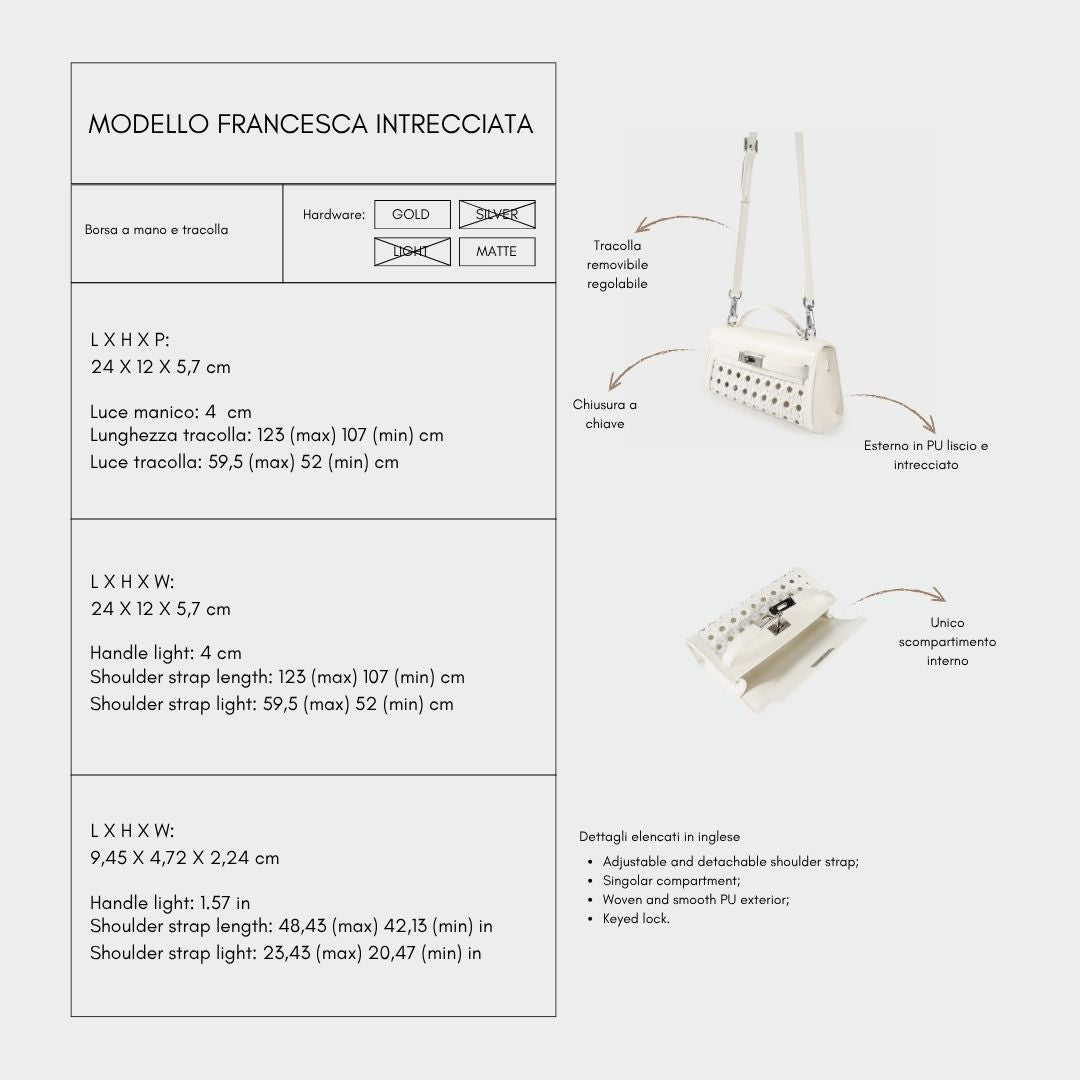 MODELLO FRANCESCA INTRECCIATA

Borsa a mano e tracolla

Hardware:
GOLD
SILVER
LIGHT
MATTE

L X H X P:
24 X 12 X 5,7 cm

Luce manico: 4 cm
Lunghezza tracolla: 123 (max) 107 (min) cm
Luce tracolla: 59,5 (max) 52 (min) cm

L X H X W:
24 X 12 X 5,7 cm

Handle light: 4 cm
Shoulder strap length: 123 (max) 107 (min) cm
Shoulder strap light: 59,5 (max) 52 (min) cm

L X H X W:
9,45 X 4,72 X 2,24 cm

Handle light: 1.57 in
Shoulder strap length: 48,43 (max) 42,13 (min) in
Shoulder strap light: 23,43 (max) 20,47 (min) in

Tracolla removibile regolabile

Chiusura a chiave

Esterno in PU liscio e intrecciato

Unico scompartimento interno

Dettagli elencati in inglese
• Adjustable and detachable shoulder strap;
• Singolar compartment;
• Woven and smooth PU exterior;
• Keyed lock.